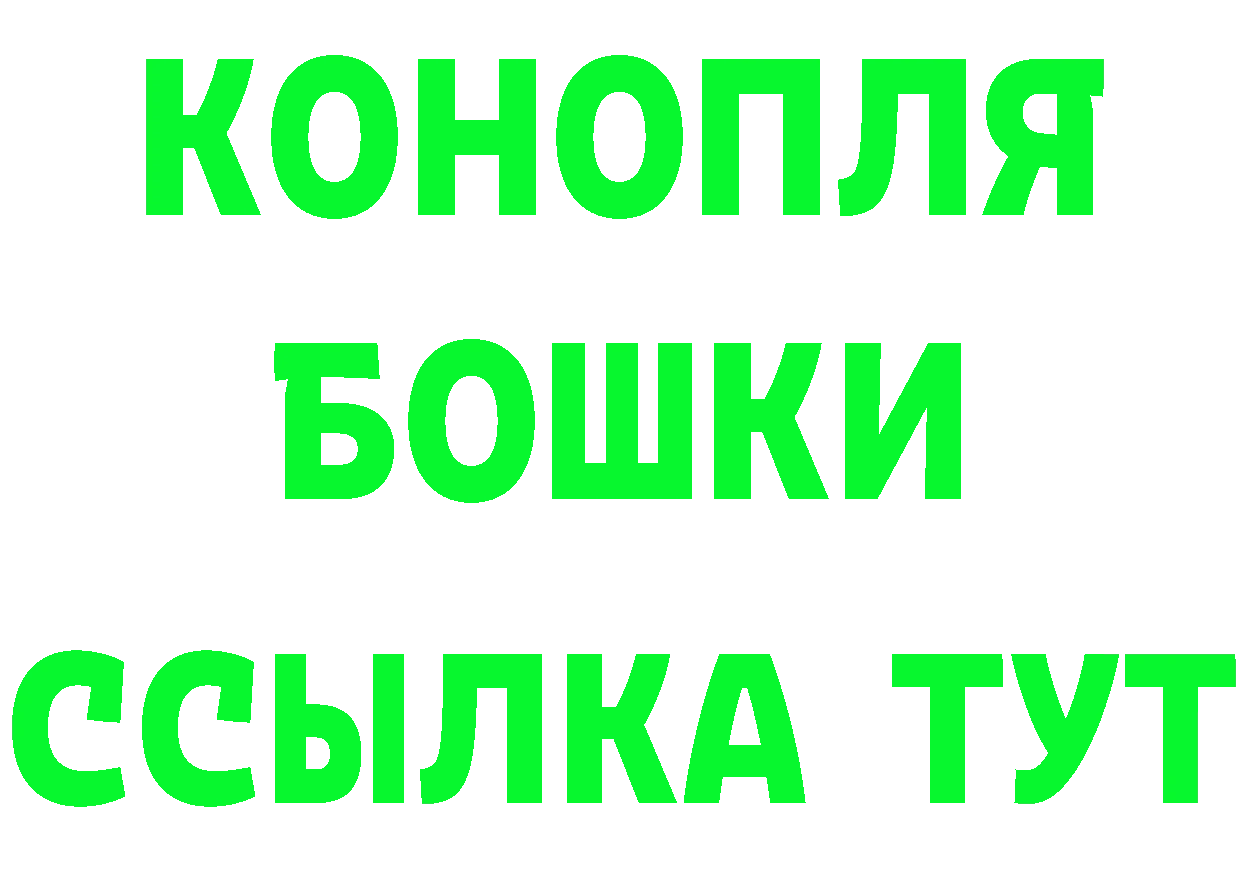 КОНОПЛЯ
БОШКИ
ССЫЛКА ТУТ